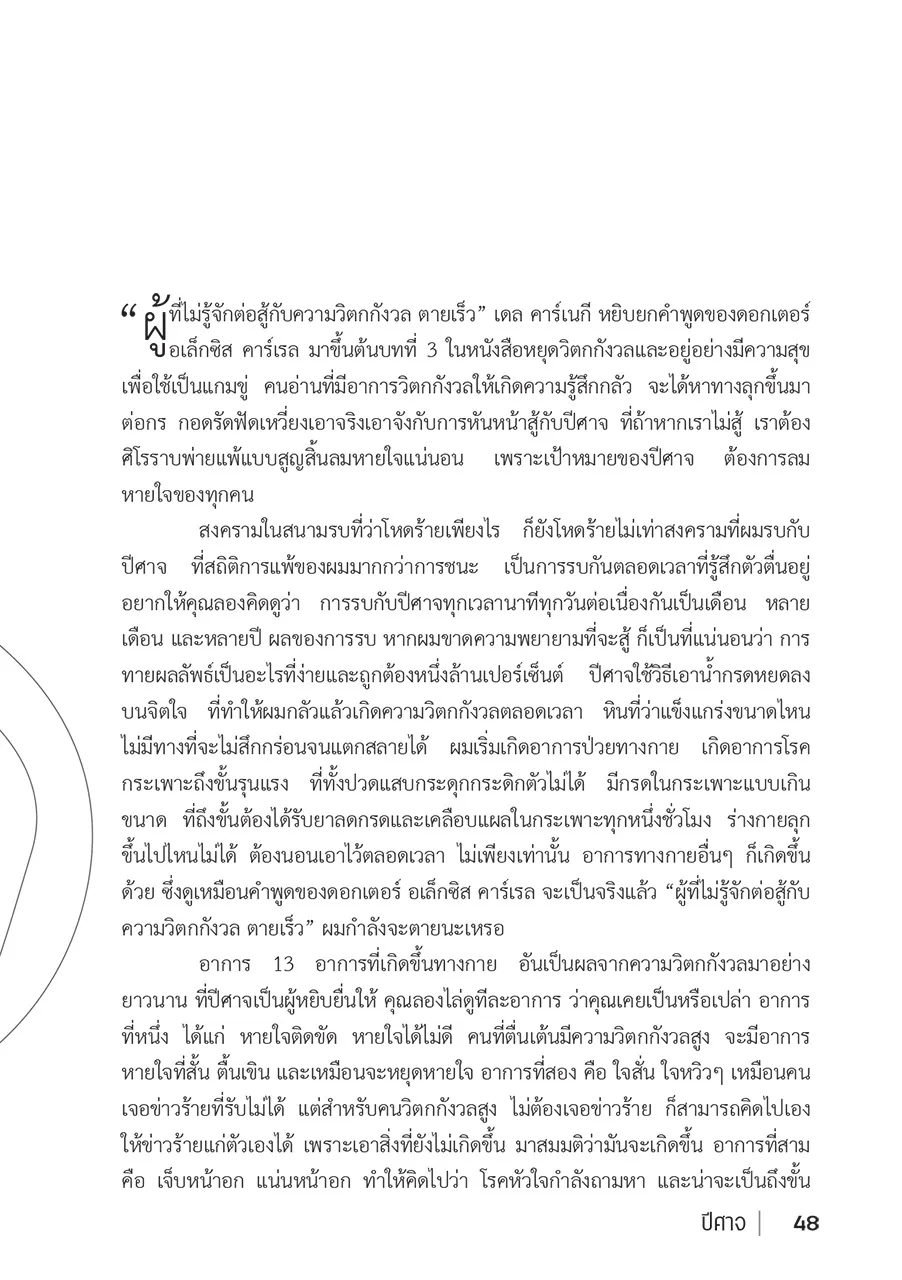 “ผู้ที่ไม่รู้จักต่อสู้กับความวิตกกังวล ตายเร็ว” เดล คาร์เนกี หยิบยกคำพูดของดอกเตอร์ อเล็กซิส คาร์เรล มาขึ้นต้นบทที่ 3 ในหนังสือหยุดวิตกกังวลและอยู่อย่างมีความสุข เพื่อใช้เป็นแกมขู่ คนอ่านที่มีอาการวิตกกังวลให้เกิดความรู้สึกกลัว จะได้หาทางลุกขึ้นมาต่อกร กอดรัดฟัดเหวี่ยงเอาจริงเอาจังกับการหันหน้าสู้กับปีศาจ ที่ถ้าหากเราไม่สู้ เราต้องศิโรราบพ่ายแพ้แบบสูญสิ้นลมหายใจแน่นอน เพราะเป้าหมายของปีศาจ ต้องการลมหายใจของทุกคน

สงครามในสนามรบที่ว่าโหดร้ายเพียงไร ก็ยังโหดร้ายไม่เท่าสงครามที่ผมรบกับปีศาจ ที่สถิติการแพ้ของผมมากกว่าการชนะ เป็นการรบกันตลอดเวลาที่รู้สึกตัวตื่นอยู่ อยากให้คุณลองคิดดูว่า การรบกับปีศาจทุกเวลานาทีทุกวันต่อเนื่องกันเป็นเดือน หลายเดือน และหลายปี ผลของการรบ หากผมขาดความพยายามที่จะสู้ ก็เป็นที่แน่นอนว่า การทายผลลัพธ์เป็นอะไรที่ง่ายและถูกต้องหนึ่งล้านเปอร์เซ็นต์ ปีศาจใช้วิธีเอาน้ำกรดหยดลงบนจิตใจ ที่ทำให้ผมกลัวแล้วเกิดความวิตกกังวลตลอดเวลา หินที่ว่าแข็งแกร่งขนาดไหน ไม่มีทางที่จะไม่สึกกร่อนจนแตกสลายได้ ผมเริ่มเกิดอาการป่วยทางกาย เกิดอาการโรคกระเพาะถึงขั้นรุนแรง ที่ทั้งปวดแสบกระดุกกระดิกตัวไม่ได้ มีกรดในกระเพาะแบบเกินขนาด ที่ถึงขั้นต้องได้รับยาลดกรดและเคลือบแผลในกระเพาะทุกหนึ่งชั่วโมง ร่างกายลุกขึ้นไปไหนไม่ได้ ต้องนอนเอาไว้ตลอดเวลา ไม่เพียงเท่านั้น อาการทางกายอื่นๆ ก็เกิดขึ้นด้วย ซึ่งดูเหมือนคำพูดของดอกเตอร์ อเล็กซิส คาร์เรล จะเป็นจริงแล้ว “ผู้ที่ไม่รู้จักต่อสู้กับความวิตกกังวล ตายเร็ว” ผมกำลังจะตายนะเหรอ

อาการ 13 อาการที่เกิดขึ้นทางกาย อันเป็นผลจากความวิตกกังวลมาอย่างยาวนาน ที่ปีศาจเป็นผู้หยิบยื่นให้ คุณลองไล่ดูทีละอาการ ว่าคุณเคยเป็นหรือเปล่า อาการที่หนึ่ง ได้แก่ หายใจติดขัด หายใจได้ไม่ดี คนที่ตื่นเต้นมีความวิตกกังวลสูง จะมีอาการหายใจที่สั้น ตื้นเขิน และเหมือนจะหยุดหายใจ อาการที่สอง คือ ใจสั่น ใจหวิวๆ เหมือนคนเจอข่าวร้ายที่รับไม่ได้ แต่สำหรับคนวิตกกังวลสูง ไม่ต้องเจอข่าวร้าย ก็สามารถคิดไปเองให้ข่าวร้ายแก่ตัวเองได้ เพราะเอาสิ่งที่ยังไม่เกิดขึ้น มาสมมติว่ามันจะเกิดขึ้น อาการที่สาม คือ เจ็บหน้าอก แน่นหน้าอก ทำให้คิดไปว่า โรคหัวใจกำลังถามหา และน่าจะเป็นถึงขั้น

ปีศาจ | 48